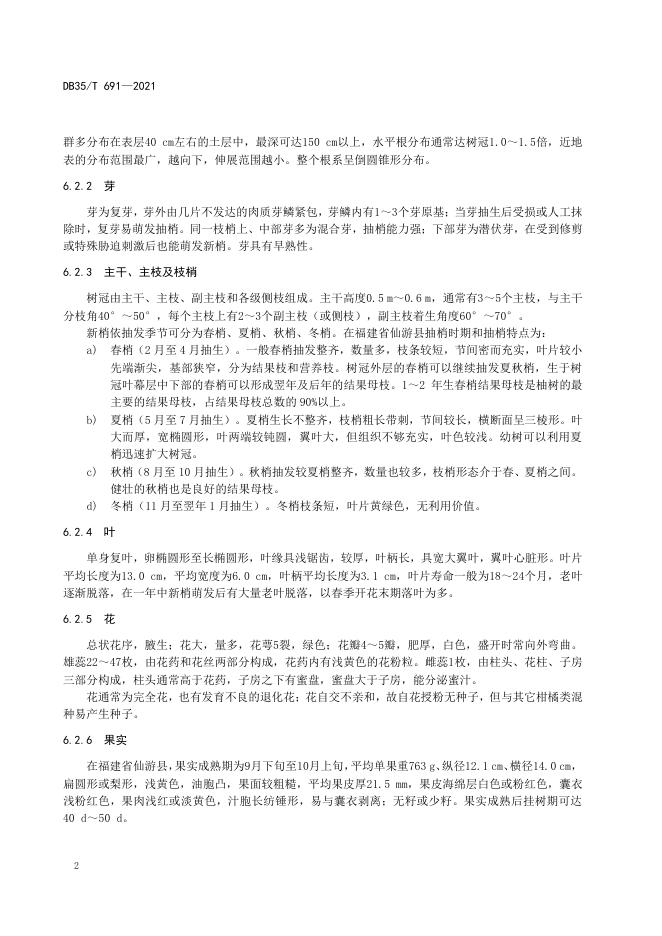 DB35/T 691—2021

群多分布在表层40 cm左右的土层中，最深可达150 cm以上，水平根分布通常达树冠1.0～1.5倍，近地表的分布范围最广，越向下，伸展范围越小。整个根系呈倒圆锥形分布。

6.2.2 芽

芽为复芽，芽外由几片不发达的肉质芽鳞紧包，芽鳞内有1～3个芽原基；当芽抽生后受损或人工抹除时，复芽易萌发抽梢。同一枝梢上、中部芽多为混合芽，抽梢能力强；下部芽为潜伏芽，在受到修剪或特殊胁迫刺激后也能萌发新梢。芽具有早熟性。

6.2.3 主干、主枝及枝梢

树冠由主干、主枝、副主枝和各级侧枝组成。主干高度0.5 m～0.6 m，通常有3～5个主枝，与主干分枝角40°～50°，每个主枝上有2～3个副主枝（或侧枝），副主枝着生角度60°～70°。

新梢依抽发季节可分为春梢、夏梢、秋梢、冬梢。在福建省仙游县抽梢时期和抽梢特点为：

a) 春梢（2月至4月抽生）。一般春梢抽发整齐，数量多，枝条较短，节间密而充实，叶片较小先端渐尖，基部狭窄，分为结果枝和营养枝。树冠外层的春梢可以继续抽发夏秋梢，生于树冠叶幕层中下部的春梢可以形成翌年及后年的结果母枝。1～2 年生春梢结果母枝是柚树的最主要的结果母枝，占结果母枝总数的90%以上。

b) 夏梢（5月至7月抽生）。夏梢生长不整齐，枝梢粗长带刺，节间较长，横断面呈三棱形。叶大而厚，宽椭圆形，叶两端较钝圆，翼叶大，但组织不够充实，叶色较浅。幼树可以利用夏梢迅速扩大树冠。

c) 秋梢（8月至10月抽生）。秋梢抽发较夏梢整齐，数量也较多，枝梢形态介于春、夏梢之间。健壮的秋梢也是良好的结果母枝。

d) 冬梢（11月至翌年1月抽生）。冬梢枝条短，叶片黄绿色，无利用价值。

6.2.4 叶

单身复叶，卵椭圆形至长椭圆形，叶缘具浅锯齿，较厚，叶柄长，具宽大翼叶，翼叶心脏形。叶片平均长度为13.0 cm，平均宽度为6.0 cm，叶柄平均长度为3.1 cm，叶片寿命一般为18～24个月，老叶逐渐脱落，在一年中新梢萌发后有大量老叶脱落，以春季开花末期落叶为多。

6.2.5 花

总状花序，腋生；花大，量多，花萼5裂，绿色；花瓣4～5瓣，肥厚，白色，盛开时常向外弯曲。雄蕊22～47枚，由花药和花丝两部分构成，花药内有浅黄色的花粉粒。雌蕊1枚，由柱头、花柱、子房三部分构成，柱头通常高于花药，子房之下有蜜盘，蜜盘大于子房，能分泌蜜汁。

花通常为完全花，也有发育不良的退化花；花自交不亲和，故自花授粉无种子，但与其它柑橘类混种易产生种子。

6.2.6 果实

在福建省仙游县，果实成熟期为9月下旬至10月上旬，平均单果重763 g、纵径12.1 cm、横径14.0 cm，扁圆形或梨形，浅黄色，油胞凸，果面较粗糙，平均果皮厚21.5 mm，果皮海绵层白色或粉红色，囊衣浅粉红色，果肉浅红或淡黄色，汁胞长纺锤形，易与囊衣剥离；无籽或少籽。果实成熟后挂树期可达40 d～50 d。

2